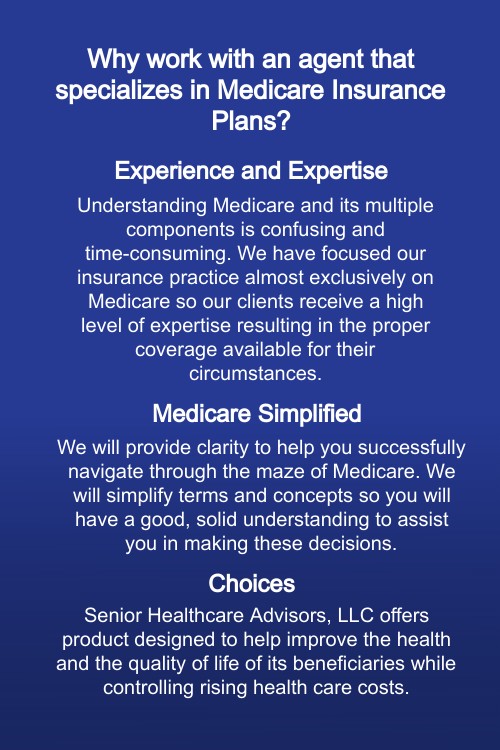 Why work with an agent that specializes in Medicare Insurance Plans?

Experience and Expertise

Understanding Medicare and its multiple components is confusing and time-consuming. We have focused our insurance practice almost exclusively on Medicare so our clients receive a high level of expertise resulting in the proper coverage available for their circumstances.

Medicare Simplified

We will provide clarity to help you successfully navigate through the maze of Medicare. We will simplify terms and concepts so you will have a good, solid understanding to assist you in making these decisions.

Choices

Senior Healthcare Advisors, LLC offers product designed to help improve the health and the quality of life of its beneficiaries while controlling rising health care costs.